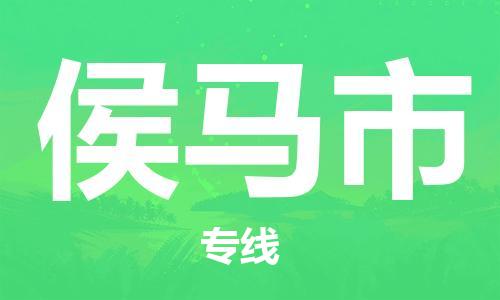 侯马市

专线